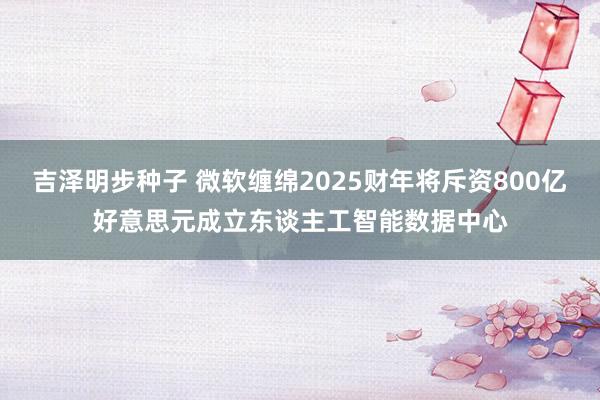 吉泽明步种子 微软缠绵2025财年将斥资800亿好意思元成立东谈主工智能数据中心